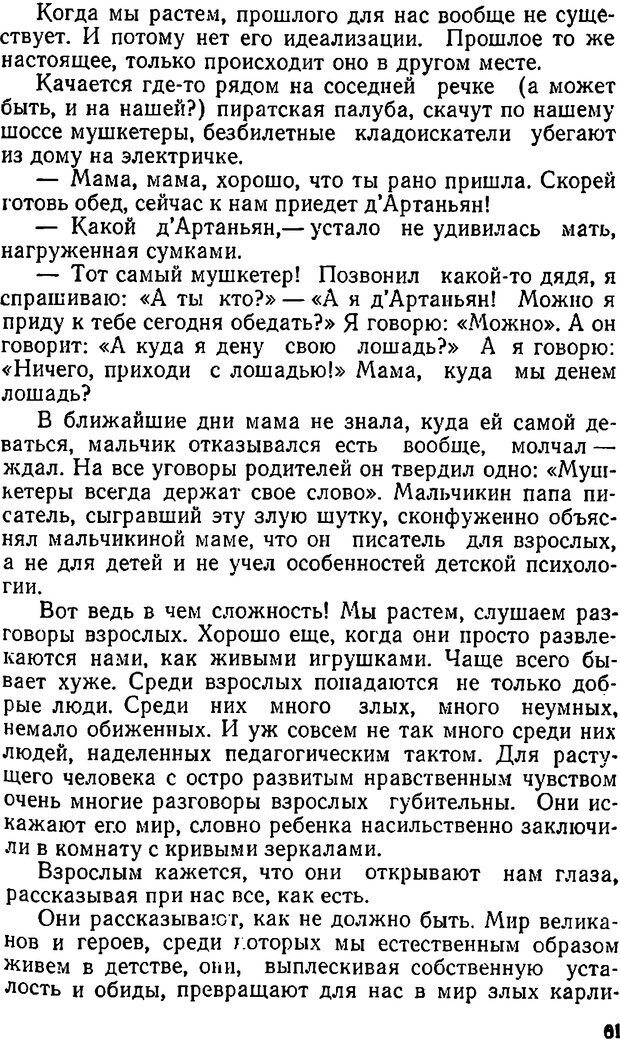 Когда мы растем, прошлого для нас вообще не существует. И потому нет его идеализации. Прошлое то же настоящее, только происходит оно в другом месте.

Качается где-то рядом на соседней речке (а может быть, и на нашей?) пиратская палуба, скачут по нашему шоссе мушкетеры, безбилетные кладоискатели убегают из дому на электричке.

— Мама, мама, хорошо, что ты рано пришла. Скорей готовь обед, сейчас к нам приедет д'Артаньян!

— Какой д'Артаньян,— устало не удивилась мать, нагруженная сумками.

— Тот самый мушкетер! Позвонил какой-то дядя, я спрашиваю: «А ты кто?» — «А я д'Артаньян! Можно я приду к тебе сегодня обедать?» Я говорю: «Можно». А он говорит: «А куда я дену свою лошадь?» А я говорю: «Ничего, приходи с лошадью!» Мама, куда мы денем лошадь?

В ближайшие дни мама не знала, куда ей самой деваться, мальчик отказывался есть вообще, молчал — ждал. На все уговоры родителей он твердил одно: «Мушкетеры всегда держат свое слово». Мальчикин папа писатель, сыгравший эту злую шутку, сконфуженно объяснял мальчикиной маме, что он писатель для взрослых, а не для детей и не учел особенностей детской психологии.

Вот ведь в чем сложность! Мы растем, слушаем разговоры взрослых. Хорошо еще, когда они просто развлекаются нами, как живыми игрушками. Чаще всего бывает хуже. Среди взрослых попадаются не только добрые люди. Среди них много злых, много неумных, немало обиженных. И уж совсем не так много среди них людей, наделенных педагогическим тактом. Для растущего человека с остро развитым нравственным чувством очень многие разговоры взрослых губительны. Они искажают его мир, словно ребенка насильственно заключили в комнату с кривыми зеркалами.

Взрослым кажется, что они открывают нам глаза, рассказывая при нас все, как есть.

Они рассказывают, как не должно быть. Мир великанов и героев, среди которых мы естественным образом живем в детстве, они, выплескивая собственную усталость и обиды, превращают для нас в мир злых карли-

61